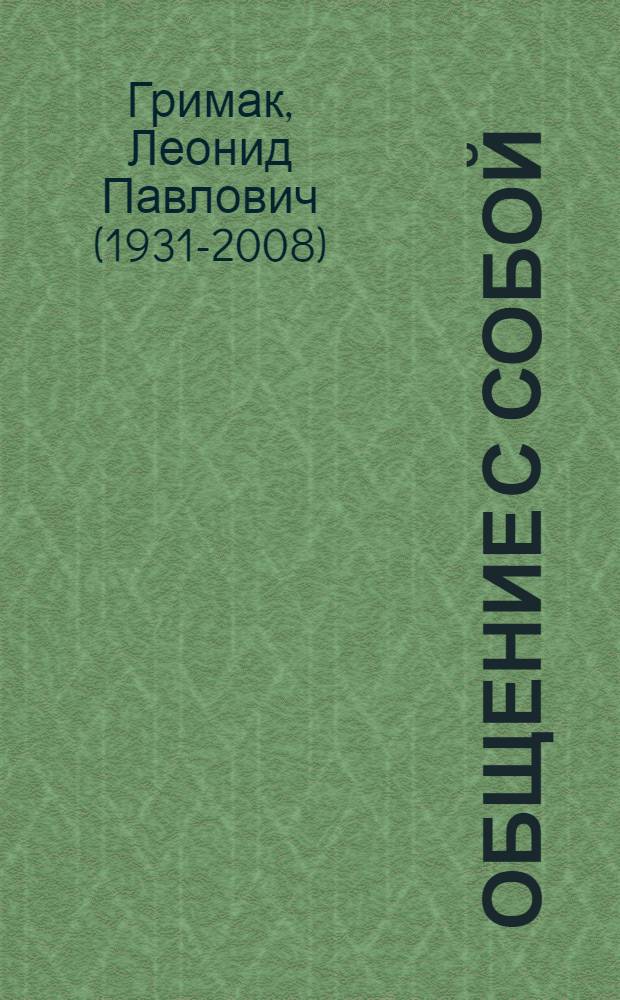 Гримак, Леонид Павлович (1931-2008)

ОБЩЕНИЕ С СОБОЙ